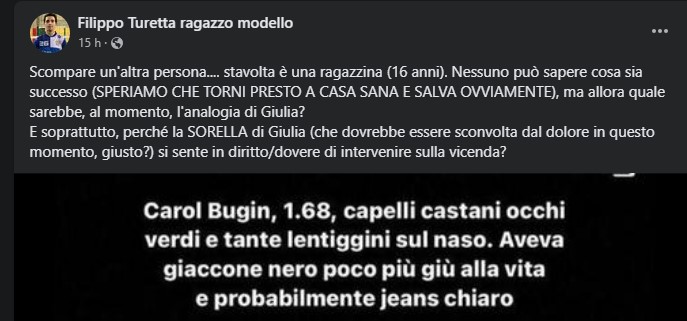 Filippo Turetta ragazzo modello
15 h ·

Scompare un'altra persona.... stavolta è una ragazzina (16 anni). Nessuno può sapere cosa sia successo (SPERIAMO CHE TORNI PRESTO A CASA SANA E SALVA OVVIAMENTE), ma allora quale sarebbe, al momento, l'analogia di Giulia?
E soprattutto, perché la SORELLA di Giulia (che dovrebbe essere sconvolta dal dolore in questo momento, giusto?) si sente in diritto/dovere di intervenire sulla vicenda?

Carol Bugin, 1.68, capelli castani occhi verdi e tante lentiggini sul naso. Aveva giaccone nero poco più giù alla vita e probabilmente jeans chiaro